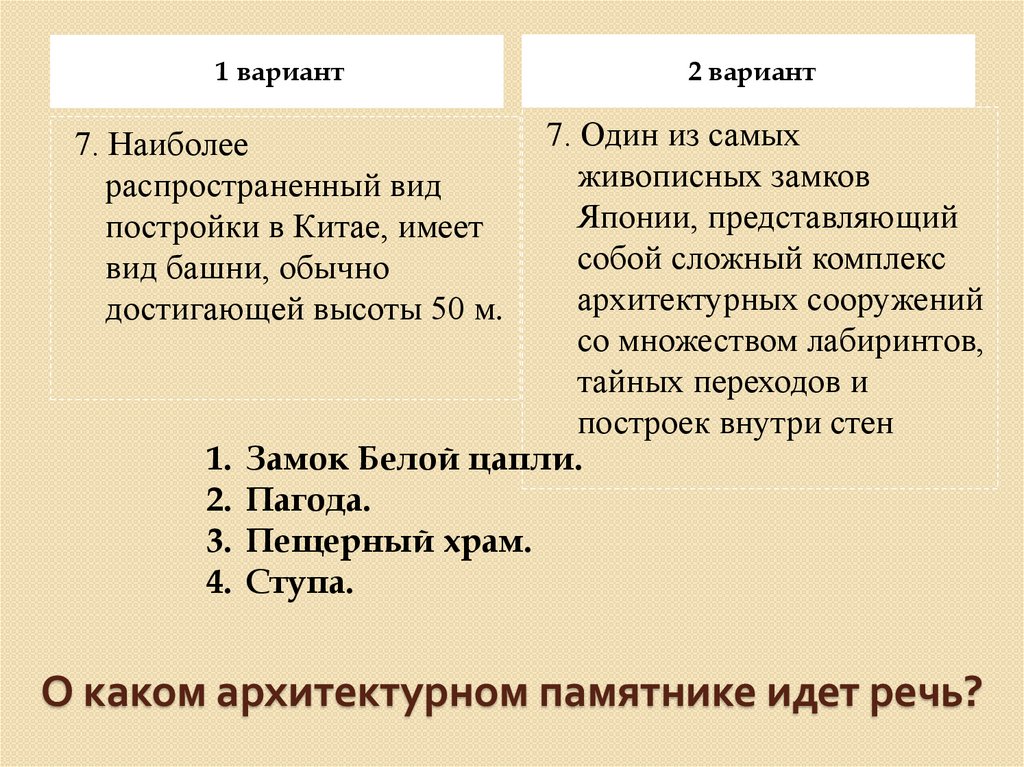 | 1 вариант | 2 вариант |
|---|---|
| 7. Наиболее распространенный вид постройки в Китае, имеет вид башни, обычно достигающей высоты 50 м. | 7. Один из самых живописных замков Японии, представляющий собой сложный комплекс архитектурных сооружений со множеством лабиринтов, тайных переходов и построек внутри стен |

1. Замок Белой цапли.
2. Пагода.
3. Пещерный храм.
4. Ступа.

О каком архитектурном памятнике идет речь?